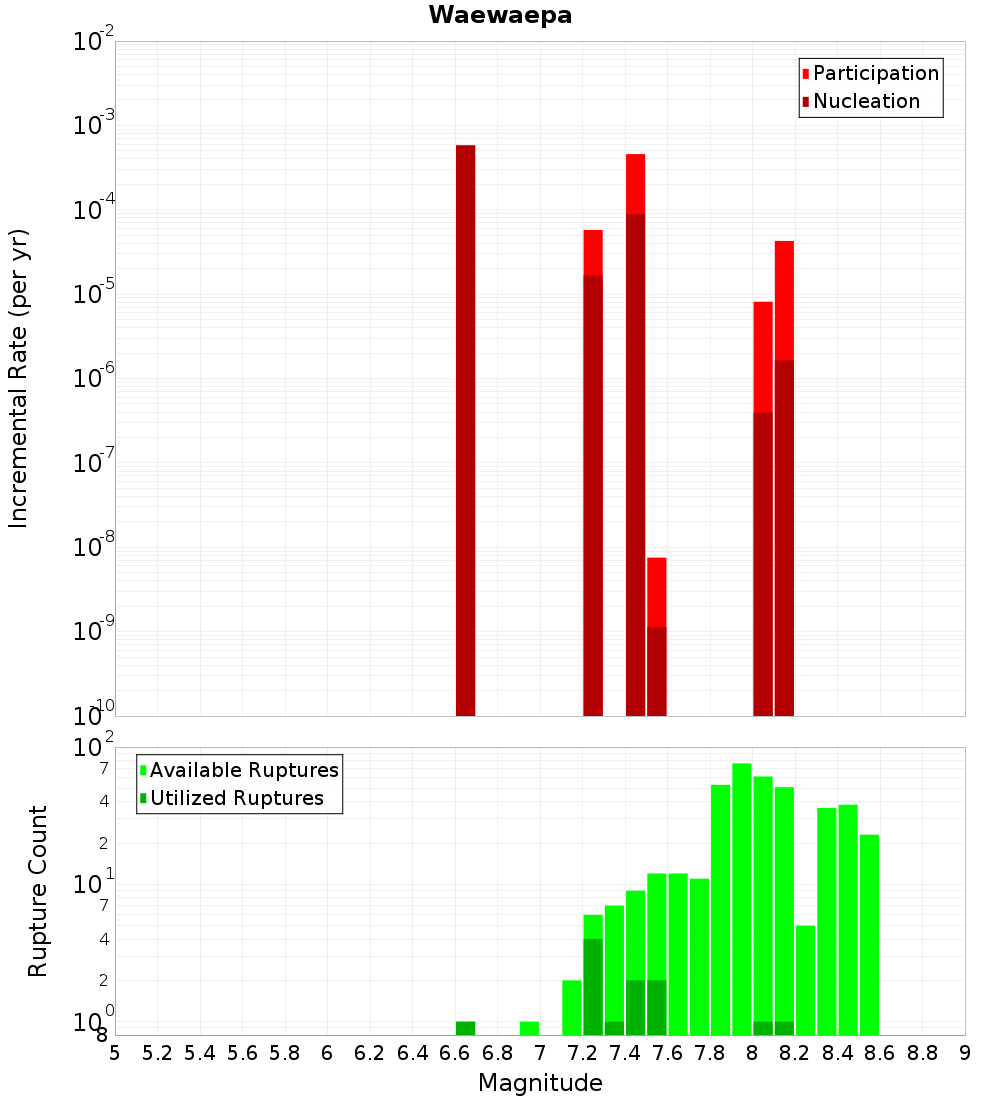 Waewaepa

Participation
Nucleation

Incremental Rate (per yr)

$10^{-2}$
$10^{-3}$
$10^{-4}$
$10^{-5}$
$10^{-6}$
$10^{-7}$
$10^{-8}$
$10^{-9}$
$10^{-10}$

Available Ruptures
Utilized Ruptures

Rupture Count

$10^{2}$
7
4
2
$10^{1}$
7
4
2
$10^{0}$
8

5 5.2 5.4 5.6 5.8 6 6.2 6.4 6.6 6.8 7 7.2 7.4 7.6 7.8 8 8.2 8.4 8.6 8.8 9

Magnitude